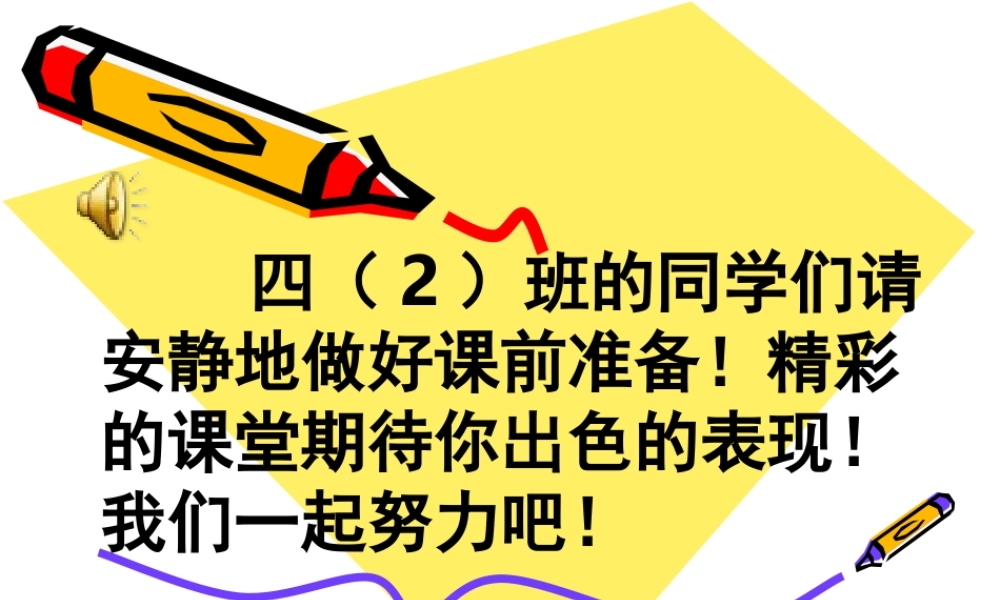 四（２）班的同学们请安静地做好课前准备！精彩的课堂期待你出色的表现！我们一起努力吧！